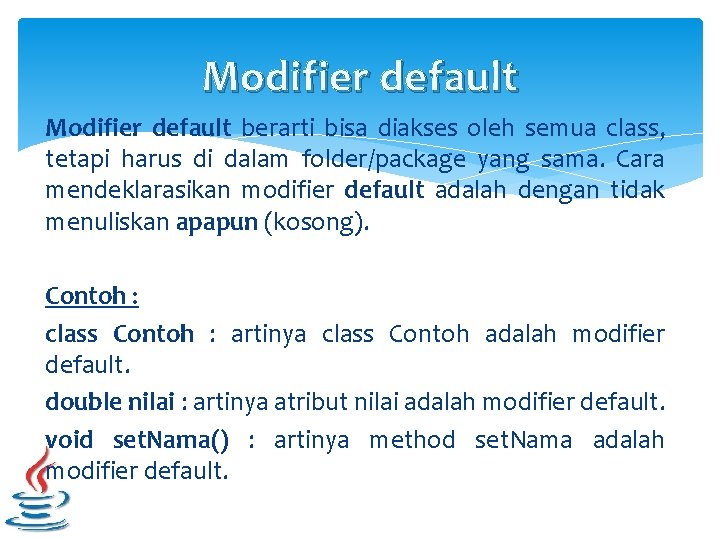 Modifier default

Modifier default berarti bisa diakses oleh semua class, tetapi harus di dalam folder/package yang sama. Cara mendeklarasikan modifier default adalah dengan tidak menuliskan apapun (kosong).

Contoh :

class Contoh : artinya class Contoh adalah modifier default.

double nilai : artinya atribut nilai adalah modifier default.

void setNama() : artinya method setNama adalah modifier default.